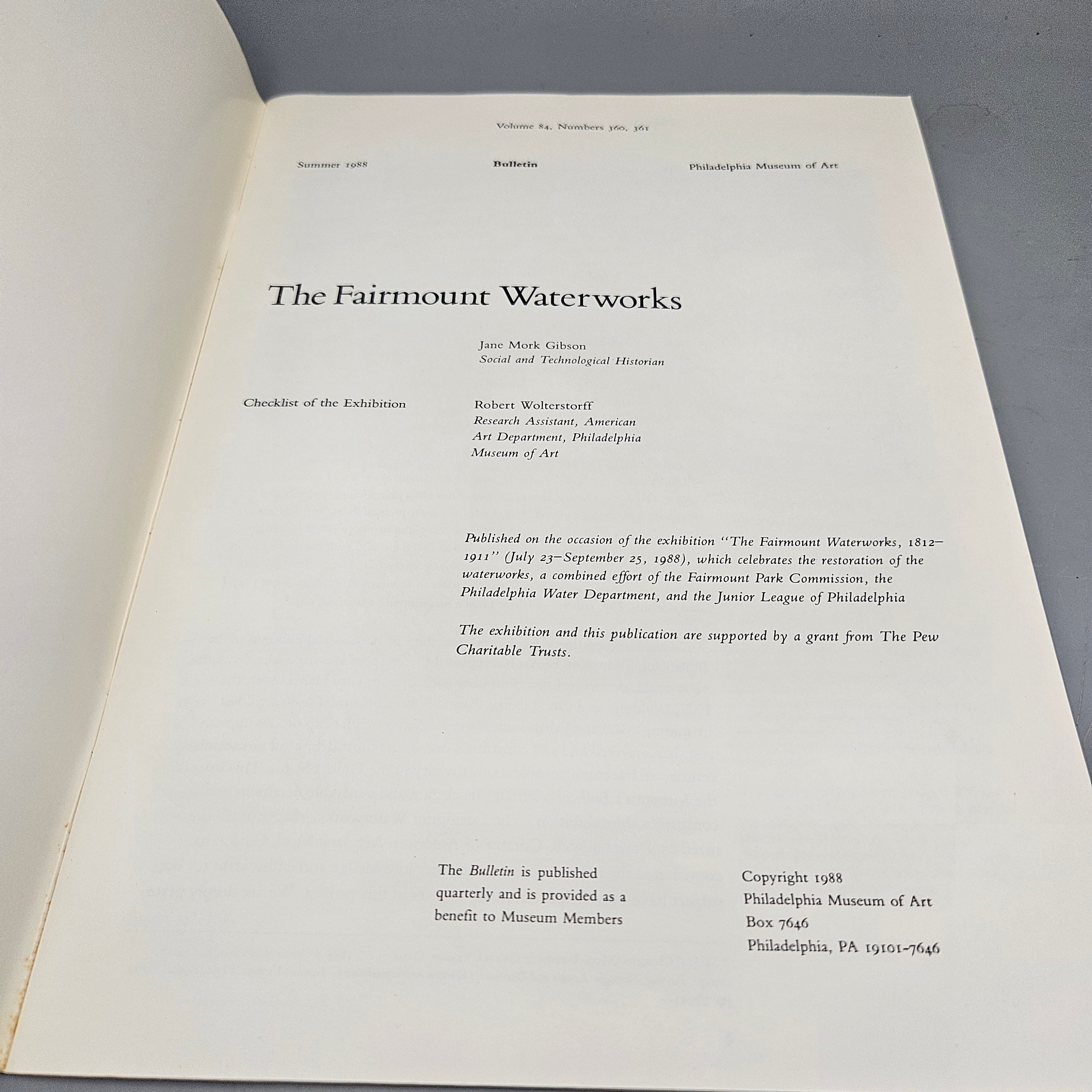 Volume 84, Numbers 360, 361

Summer 1988 Bulletin Philadelphia Museum of Art

The Fairmount Waterworks

Jane Mork Gibson
Social and Technological Historian

Checklist of the Exhibition

Robert Wolterstorff
Research Assistant, American Art Department, Philadelphia Museum of Art

Published on the occasion of the exhibition "The Fairmount Waterworks, 1812–1911" (July 23–September 25, 1988), which celebrates the restoration of the waterworks, a combined effort of the Fairmount Park Commission, the Philadelphia Water Department, and the Junior League of Philadelphia

The exhibition and this publication are supported by a grant from The Pew Charitable Trusts.

The Bulletin is published quarterly and is provided as a benefit to Museum Members

Copyright 1988
Philadelphia Museum of Art
Box 7646
Philadelphia, PA 19101-7646